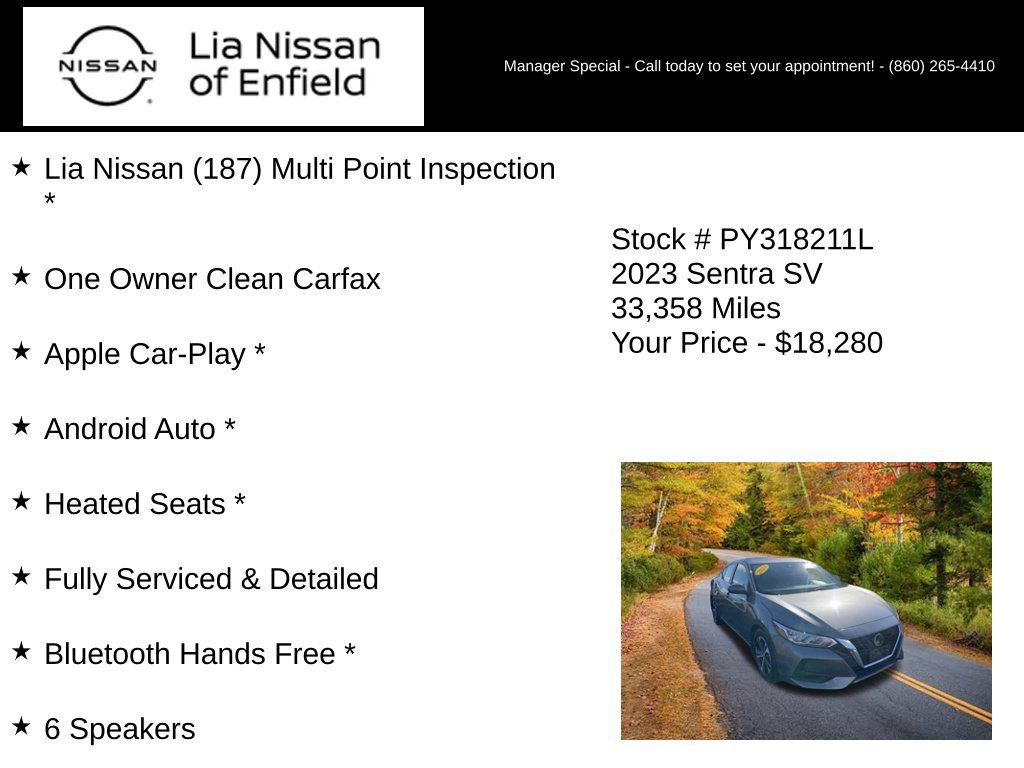 NISSAN

Lia Nissan of Enfield

Manager Special - Call today to set your appointment! - (860) 265-4410

★ Lia Nissan (187) Multi Point Inspection *

★ One Owner Clean Carfax

★ Apple Car-Play *

★ Android Auto *

★ Heated Seats *

★ Fully Serviced & Detailed

★ Bluetooth Hands Free *

★ 6 Speakers

Stock # PY318211L
2023 Sentra SV
33,358 Miles
Your Price - $18,280